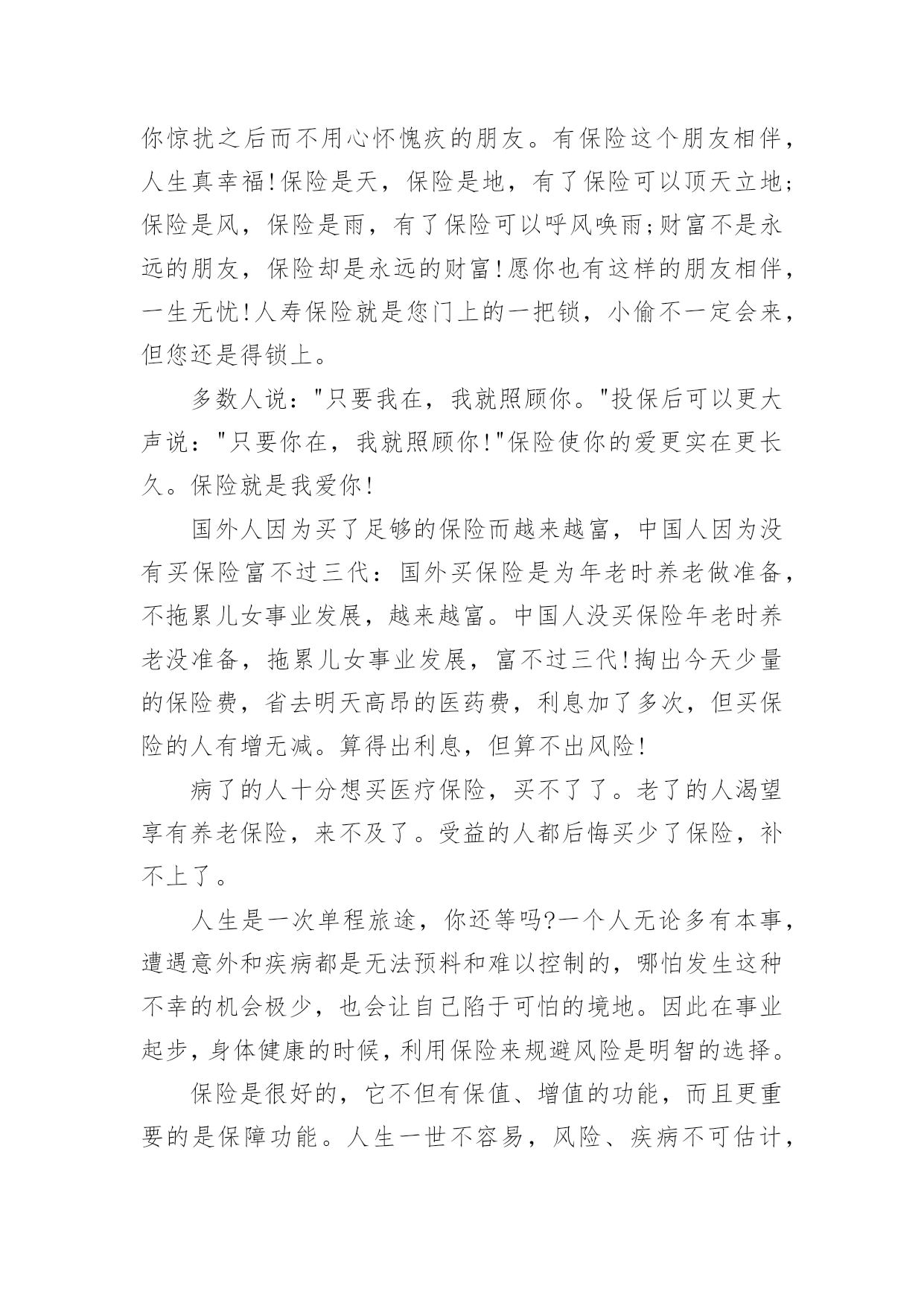 你惊扰之后而不用心怀愧疚的朋友。有保险这个朋友相伴，人生真幸福!保险是天，保险是地，有了保险可以顶天立地;保险是风，保险是雨，有了保险可以呼风唤雨;财富不是永远的朋友，保险却是永远的财富!愿你也有这样的朋友相伴，一生无忧!人寿保险就是您门上的一把锁，小偷不一定会来，但您还是得锁上。

多数人说："只要我在，我就照顾你。"投保后可以更大声说："只要你在，我就照顾你!"保险使你的爱更实在更长久。保险就是我爱你!

国外人因为买了足够的保险而越来越富，中国人因为没有买保险富不过三代：国外买保险是为年老时养老做准备，不拖累儿女事业发展，越来越富。中国人没买保险年老时养老没准备，拖累儿女事业发展，富不过三代!掏出今天少量的保险费，省去明天高昂的医药费，利息加了多次，但买保险的人有增无减。算得出利息，但算不出风险!

病了的人十分想买医疗保险，买不了了。老了的人渴望享有养老保险，来不及了。受益的人都后悔买少了保险，补不上了。

人生是一次单程旅途，你还等吗?一个人无论多有本事，遭遇意外和疾病都是无法预料和难以控制的，哪怕发生这种不幸的机会极少，也会让自己陷于可怕的境地。因此在事业起步，身体健康的时候，利用保险来规避风险是明智的选择。

保险是很好的，它不但有保值、增值的功能，而且更重要的是保障功能。人生一世不容易，风险、疾病不可估计，